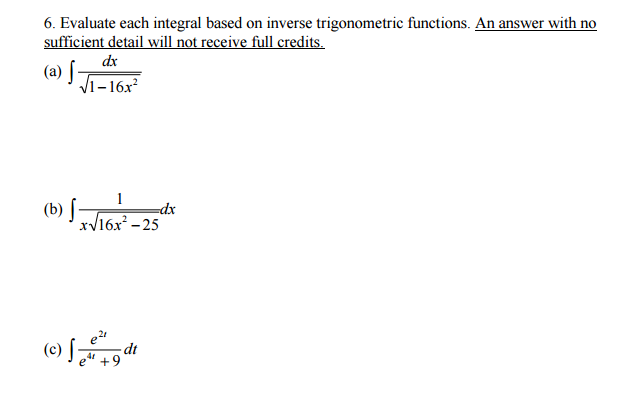 6. Evaluate each integral based on inverse trigonometric functions. An answer with no sufficient detail will not receive full credits.

(a) $\int \frac{dx}{\sqrt{1-16x^2}}$

(b) $\int \frac{1}{x\sqrt{16x^2-25}}dx$

(c) $\int \frac{e^{2t}}{e^{4t}+9}dt$